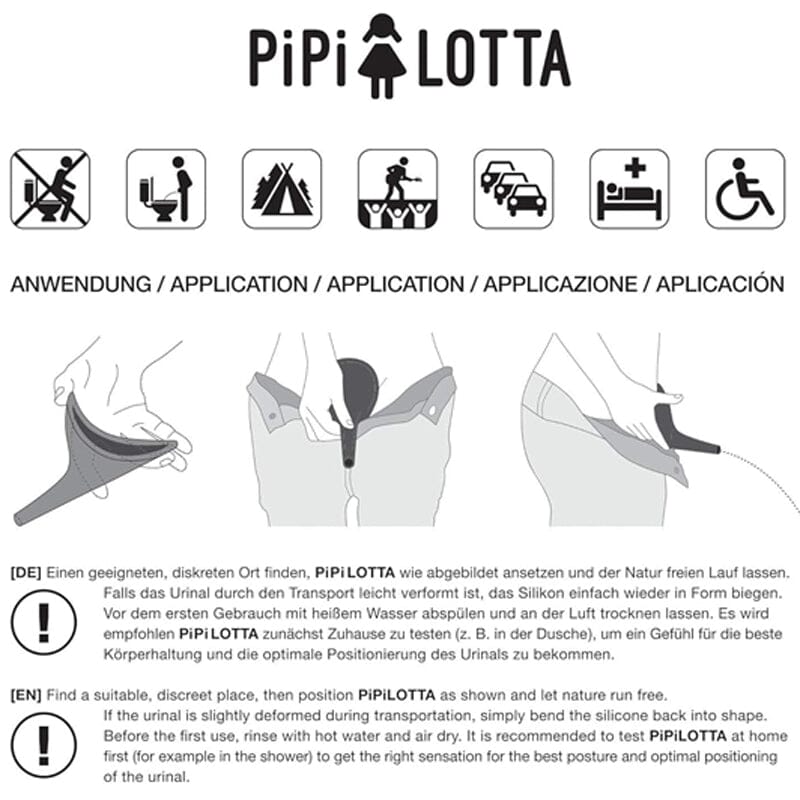 PiPi LOTTA

ANWENDUNG / APPLICATION / APPLICATION / APPLICAZIONE / APLICACIÓN

[DE] Einen geeigneten, diskreten Ort finden, PiPi LOTTA wie abgebildet ansetzen und der Natur freien Lauf lassen.

!

Falls das Urinal durch den Transport leicht verformt ist, das Silikon einfach wieder in Form biegen. Vor dem ersten Gebrauch mit heißem Wasser abspülen und an der Luft trocknen lassen. Es wird empfohlen PiPi LOTTA zunächst Zuhause zu testen (z. B. in der Dusche), um ein Gefühl für die beste Körperhaltung und die optimale Positionierung des Urinals zu bekommen.

[EN] Find a suitable, discreet place, then position PiPiLOTTA as shown and let nature run free.

!

If the urinal is slightly deformed during transportation, simply bend the silicone back into shape. Before the first use, rinse with hot water and air dry. It is recommended to test PiPiLOTTA at home first (for example in the shower) to get the right sensation for the best posture and optimal positioning of the urinal.